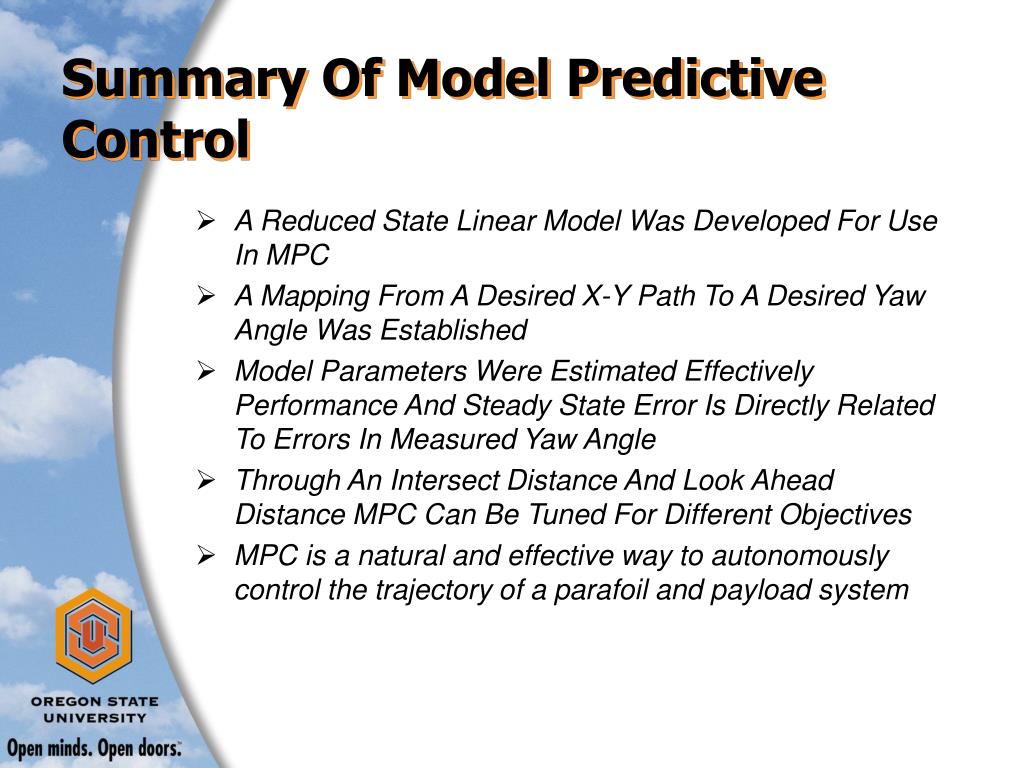 Summary Of Model Predictive Control

➢ A Reduced State Linear Model Was Developed For Use In MPC

➢ A Mapping From A Desired X-Y Path To A Desired Yaw Angle Was Established

➢ Model Parameters Were Estimated Effectively Performance And Steady State Error Is Directly Related To Errors In Measured Yaw Angle

➢ Through An Intersect Distance And Look Ahead Distance MPC Can Be Tuned For Different Objectives

➢ MPC is a natural and effective way to autonomously control the trajectory of a parafoil and payload system

OREGON STATE UNIVERSITY

Open minds. Open doors.